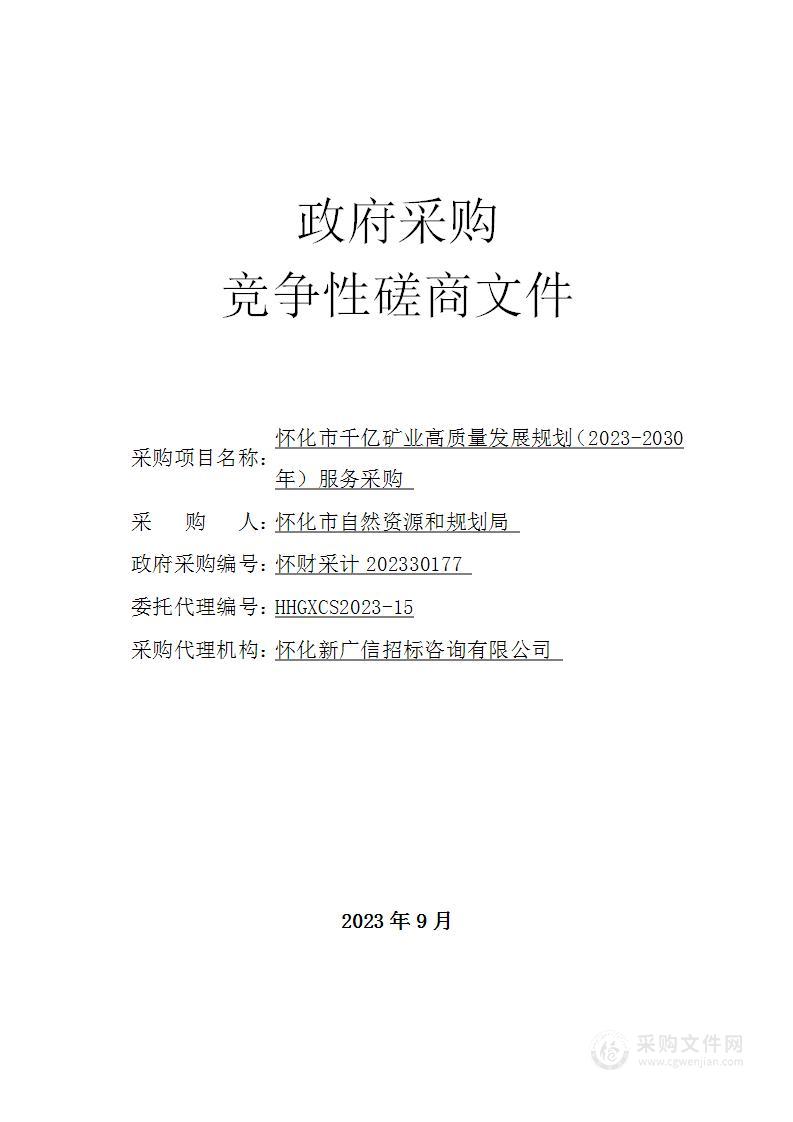 政府采购
竞争性磋商文件

采购项目名称：怀化市千亿矿业高质量发展规划（2023-2030年）服务采购

采　　购　　人：怀化市自然资源和规划局

政府采购编号：怀财采计 202330177

委托代理编号：HHGXCS2023-15

采购代理机构：怀化新广信招标咨询有限公司

2023 年 9 月

采购文件网
www.cgwenjian.com